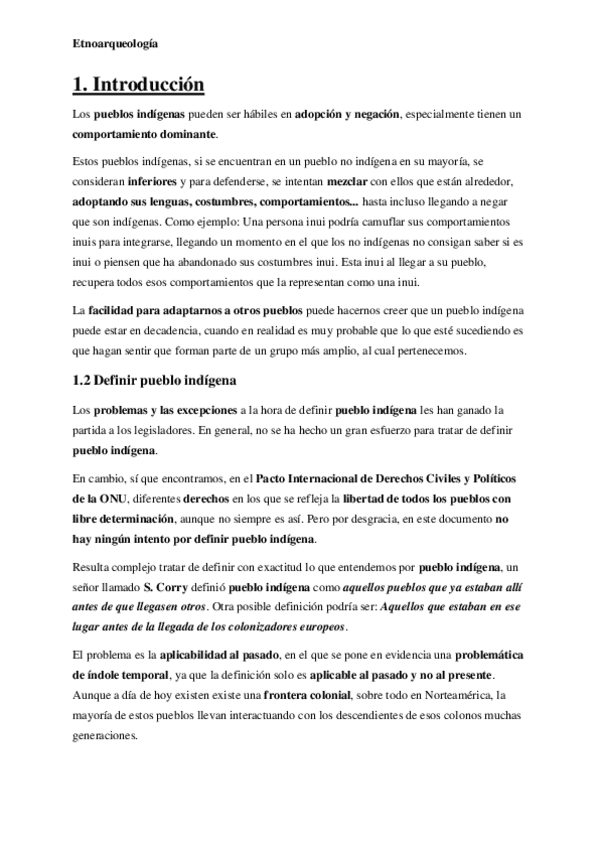 Etnoarqueología

1. Introducción

Los pueblos indígenas pueden ser hábiles en adopción y negación, especialmente tienen un comportamiento dominante.

Estos pueblos indígenas, si se encuentran en un pueblo no indígena en su mayoría, se consideran inferiores y para defenderse, se intentan mezclar con ellos que están alrededor, adoptando sus lenguas, costumbres, comportamientos... hasta incluso llegando a negar que son indígenas. Como ejemplo: Una persona inui podría camuflar sus comportamientos inuis para integrarse, llegando un momento en el que los no indígenas no consigan saber si es inui o piensen que ha abandonado sus costumbres inui. Esta inui al llegar a su pueblo, recupera todos esos comportamientos que la representan como una inui.

La facilidad para adaptarnos a otros pueblos puede hacernos creer que un pueblo indígena puede estar en decadencia, cuando en realidad es muy probable que lo que esté sucediendo es que hagan sentir que forman parte de un grupo más amplio, al cual pertenecemos.

1.2 Definir pueblo indígena

Los problemas y las excepciones a la hora de definir pueblo indígena les han ganado la partida a los legisladores. En general, no se ha hecho un gran esfuerzo para tratar de definir pueblo indígena.

En cambio, sí que encontramos, en el Pacto Internacional de Derechos Civiles y Políticos de la ONU, diferentes derechos en los que se refleja la libertad de todos los pueblos con libre determinación, aunque no siempre es así. Pero por desgracia, en este documento no hay ningún intento por definir pueblo indígena.

Resulta complejo tratar de definir con exactitud lo que entendemos por pueblo indígena, un señor llamado S. Corry definió pueblo indígena como aquellos pueblos que ya estaban allí antes de que llegasen otros. Otra posible definición podría ser: Aquellos que estaban en ese lugar antes de la llegada de los colonizadores europeos.

El problema es la aplicabilidad al pasado, en el que se pone en evidencia una problemática de índole temporal, ya que la definición solo es aplicable al pasado y no al presente. Aunque a día de hoy existen existe una frontera colonial, sobre todo en Norteamérica, la mayoría de estos pueblos llevan interactuando con los descendientes de esos colonos muchas generaciones.